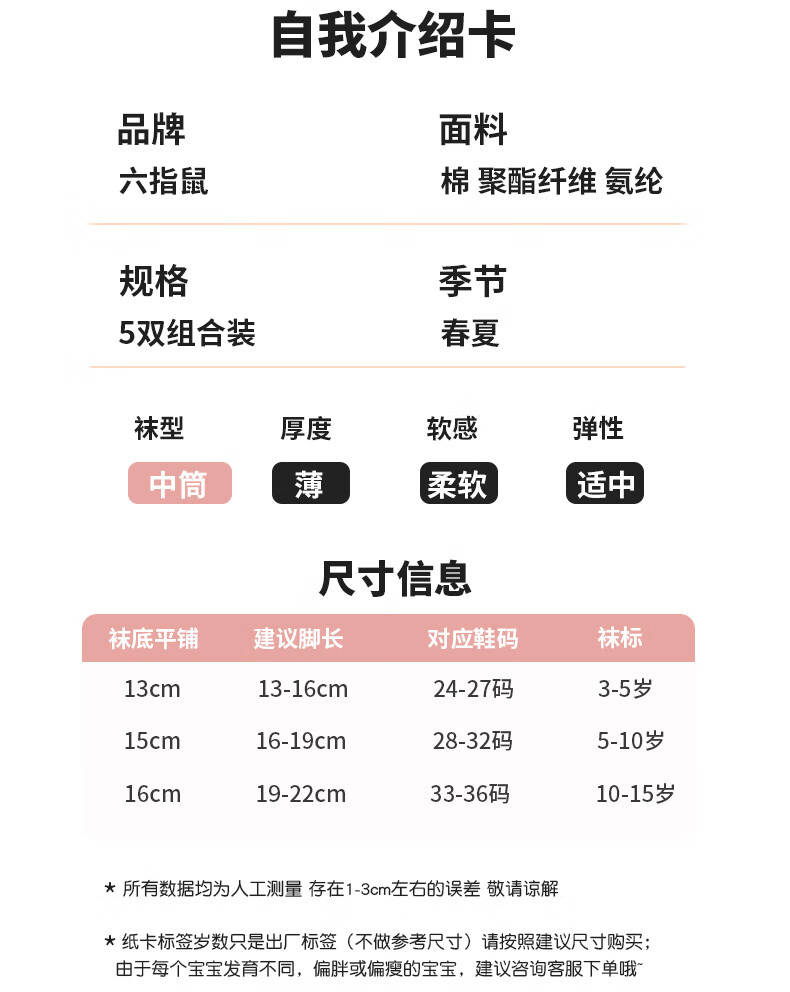 自我介绍卡

品牌
六指鼠

面料
棉 聚酯纤维 氨纶

规格
5双组合装

季节
春夏

袜型
中筒

厚度
薄

软感
柔软

弹性
适中

尺寸信息

| 袜底平铺 | 建议脚长 | 对应鞋码 | 袜标 |
|---|---|---|---|
| 13cm | 13-16cm | 24-27码 | 3-5岁 |
| 15cm | 16-19cm | 28-32码 | 5-10岁 |
| 16cm | 19-22cm | 33-36码 | 10-15岁 |

* 所有数据均为人工测量 存在1-3cm左右的误差 敬请谅解

* 纸卡标签岁数只是出厂标签（不做参考尺寸）请按照建议尺寸购买；由于每个宝宝发育不同，偏胖或偏瘦的宝宝，建议咨询客服下单哦~